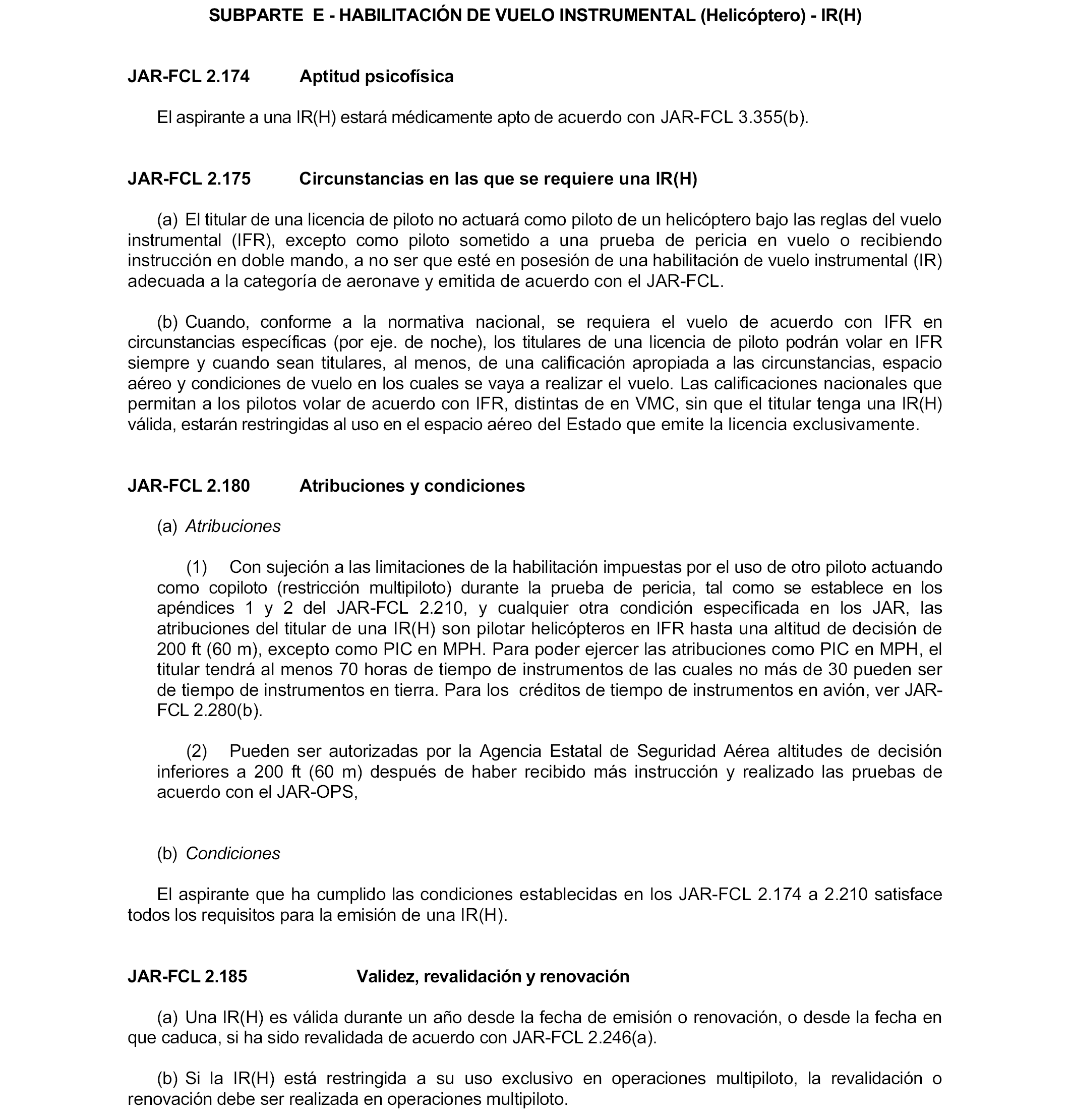 SUBPARTE E - HABILITACIÓN DE VUELO INSTRUMENTAL (Helicóptero) - IR(H)

JAR-FCL 2.174 Aptitud psicofísica

El aspirante a una IR(H) estará médicamente apto de acuerdo con JAR-FCL 3.355(b).

JAR-FCL 2.175 Circunstancias en las que se requiere una IR(H)

(a) El titular de una licencia de piloto no actuará como piloto de un helicóptero bajo las reglas del vuelo instrumental (IFR), excepto como piloto sometido a una prueba de pericia en vuelo o recibiendo instrucción en doble mando, a no ser que esté en posesión de una habilitación de vuelo instrumental (IR) adecuada a la categoría de aeronave y emitida de acuerdo con el JAR-FCL.

(b) Cuando, conforme a la normativa nacional, se requiera el vuelo de acuerdo con IFR en circunstancias específicas (por eje. de noche), los titulares de una licencia de piloto podrán volar en IFR siempre y cuando sean titulares, al menos, de una calificación apropiada a las circunstancias, espacio aéreo y condiciones de vuelo en los cuales se vaya a realizar el vuelo. Las calificaciones nacionales que permitan a los pilotos volar de acuerdo con IFR, distintas de en VMC, sin que el titular tenga una IR(H) válida, estarán restringidas al uso en el espacio aéreo del Estado que emite la licencia exclusivamente.

JAR-FCL 2.180 Atribuciones y condiciones

(a) Atribuciones

(1) Con sujeción a las limitaciones de la habilitación impuestas por el uso de otro piloto actuando como copiloto (restricción multipiloto) durante la prueba de pericia, tal como se establece en los apéndices 1 y 2 del JAR-FCL 2.210, y cualquier otra condición especificada en los JAR, las atribuciones del titular de una IR(H) son pilotar helicópteros en IFR hasta una altitud de decisión de 200 ft (60 m), excepto como PIC en MPH. Para poder ejercer las atribuciones como PIC en MPH, el titular tendrá al menos 70 horas de tiempo de instrumentos de las cuales no más de 30 pueden ser de tiempo de instrumentos en tierra. Para los créditos de tiempo de instrumentos en avión, ver JAR-FCL 2.280(b).

(2) Pueden ser autorizadas por la Agencia Estatal de Seguridad Aérea altitudes de decisión inferiores a 200 ft (60 m) después de haber recibido más instrucción y realizado las pruebas de acuerdo con el JAR-OPS,

(b) Condiciones

El aspirante que ha cumplido las condiciones establecidas en los JAR-FCL 2.174 a 2.210 satisface todos los requisitos para la emisión de una IR(H).

JAR-FCL 2.185 Validez, revalidación y renovación

(a) Una IR(H) es válida durante un año desde la fecha de emisión o renovación, o desde la fecha en que caduca, si ha sido revalidada de acuerdo con JAR-FCL 2.246(a).

(b) Si la IR(H) está restringida a su uso exclusivo en operaciones multipiloto, la revalidación o renovación debe ser realizada en operaciones multipiloto.